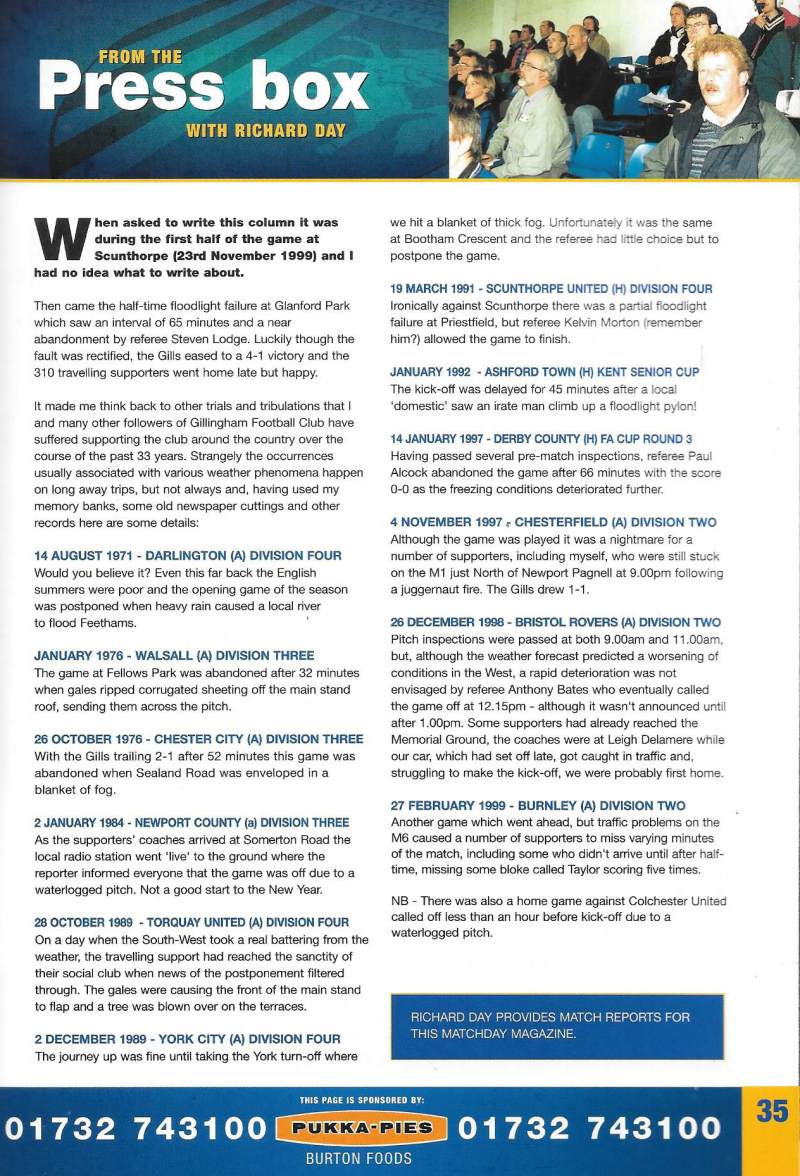 FROM THE
Press box
WITH RICHARD DAY

When asked to write this column it was during the first half of the game at Scunthorpe (23rd November 1999) and I had no idea what to write about.

Then came the half-time floodlight failure at Glanford Park which saw an interval of 65 minutes and a near abandonment by referee Steven Lodge. Luckily though the fault was rectified, the Gills eased to a 4-1 victory and the 310 travelling supporters went home late but happy.

It made me think back to other trials and tribulations that I and many other followers of Gillingham Football Club have suffered supporting the club around the country over the course of the past 33 years. Strangely the occurrences usually associated with various weather phenomena happen on long away trips, but not always and, having used my memory banks, some old newspaper cuttings and other records here are some details:

14 AUGUST 1971 - DARLINGTON (A) DIVISION FOUR
Would you believe it? Even this far back the English summers were poor and the opening game of the season was postponed when heavy rain caused a local river to flood Feethams.

JANUARY 1976 - WALSALL (A) DIVISION THREE
The game at Fellows Park was abandoned after 32 minutes when gales ripped corrugated sheeting off the main stand roof, sending them across the pitch.

26 OCTOBER 1976 - CHESTER CITY (A) DIVISION THREE
With the Gills trailing 2-1 after 52 minutes this game was abandoned when Sealand Road was enveloped in a blanket of fog.

2 JANUARY 1984 - NEWPORT COUNTY (a) DIVISION THREE
As the supporters' coaches arrived at Somerton Road the local radio station went 'live' to the ground where the reporter informed everyone that the game was off due to a waterlogged pitch. Not a good start to the New Year.

28 OCTOBER 1989 - TORQUAY UNITED (A) DIVISION FOUR
On a day when the South-West took a real battering from the weather, the travelling support had reached the sanctity of their social club when news of the postponement filtered through. The gales were causing the front of the main stand to flap and a tree was blown over on the terraces.

2 DECEMBER 1989 - YORK CITY (A) DIVISION FOUR
The journey up was fine until taking the York turn-off where we hit a blanket of thick fog. Unfortunately it was the same at Bootham Crescent and the referee had little choice but to postpone the game.

19 MARCH 1991 - SCUNTHORPE UNITED (H) DIVISION FOUR
Ironically against Scunthorpe there was a partial floodlight failure at Priestfield, but referee Kelvin Morton (remember him?) allowed the game to finish.

JANUARY 1992 - ASHFORD TOWN (H) KENT SENIOR CUP
The kick-off was delayed for 45 minutes after a local 'domestic' saw an irate man climb up a floodlight pylon!

14 JANUARY 1997 - DERBY COUNTY (H) FA CUP ROUND 3
Having passed several pre-match inspections, referee Paul Alcock abandoned the game after 66 minutes with the score 0-0 as the freezing conditions deteriorated further.

4 NOVEMBER 1997 - CHESTERFIELD (A) DIVISION TWO
Although the game was played it was a nightmare for a number of supporters, including myself, who were still stuck on the M1 just North of Newport Pagnell at 9.00pm following a juggernaut fire. The Gills drew 1-1.

26 DECEMBER 1998 - BRISTOL ROVERS (A) DIVISION TWO
Pitch inspections were passed at both 9.00am and 11.00am, but, although the weather forecast predicted a worsening of conditions in the West, a rapid deterioration was not envisaged by referee Anthony Bates who eventually called the game off at 12.15pm - although it wasn't announced until after 1.00pm. Some supporters had already reached the Memorial Ground, the coaches were at Leigh Delamere while our car, which had set off late, got caught in traffic and, struggling to make the kick-off, we were probably first home.

27 FEBRUARY 1999 - BURNLEY (A) DIVISION TWO
Another game which went ahead, but traffic problems on the M6 caused a number of supporters to miss varying minutes of the match, including some who didn't arrive until after half-time, missing some bloke called Taylor scoring five times.

NB - There was also a home game against Colchester United called off less than an hour before kick-off due to a waterlogged pitch.

RICHARD DAY PROVIDES MATCH REPORTS FOR THIS MATCHDAY MAGAZINE.

THIS PAGE IS SPONSORED BY:
01732 743100 PUKKA-PIES 01732 743100
BURTON FOODS

35